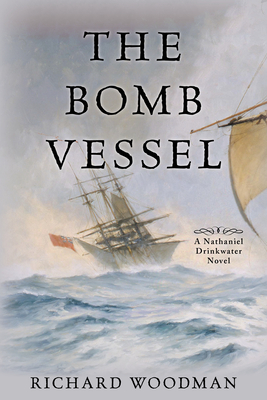 THE BOMB VESSEL

A Nathaniel Drinkwater Novel

RICHARD WOODMAN